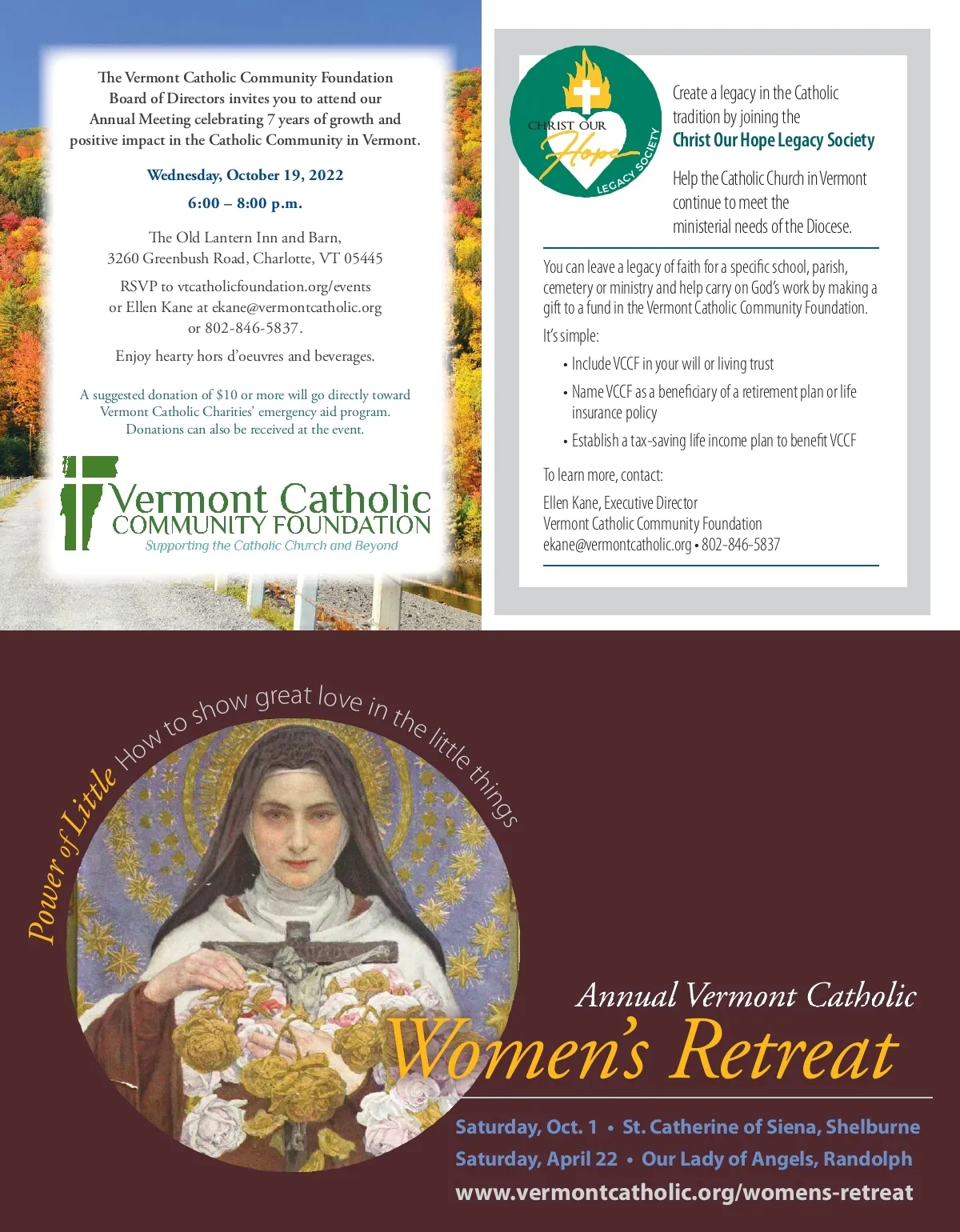 The Vermont Catholic Community Foundation Board of Directors invites you to attend our Annual Meeting celebrating 7 years of growth and positive impact in the Catholic Community in Vermont.

Wednesday, October 19, 2022

6:00 – 8:00 p.m.

The Old Lantern Inn and Barn,
3260 Greenbush Road, Charlotte, VT 05445

RSVP to vtcatholicfoundation.org/events or Ellen Kane at ekane@vermontcatholic.org or 802-846-5837.

Enjoy hearty hors d'oeuvres and beverages.

A suggested donation of $10 or more will go directly toward Vermont Catholic Charities' emergency aid program. Donations can also be received at the event.

Vermont Catholic
COMMUNITY FOUNDATION
Supporting the Catholic Church and Beyond

CHRIST OUR Hope LEGACY SOCIETY

Create a legacy in the Catholic tradition by joining the Christ Our Hope Legacy Society

Help the Catholic Church in Vermont continue to meet the ministerial needs of the Diocese.

You can leave a legacy of faith for a specific school, parish, cemetery or ministry and help carry on God's work by making a gift to a fund in the Vermont Catholic Community Foundation.

It's simple:

• Include VCCF in your will or living trust
• Name VCCF as a beneficiary of a retirement plan or life insurance policy
• Establish a tax-saving life income plan to benefit VCCF

To learn more, contact:

Ellen Kane, Executive Director
Vermont Catholic Community Foundation
ekane@vermontcatholic.org • 802-846-5837

Power of Little How to show great love in the little things

Annual Vermont Catholic
Women's Retreat

Saturday, Oct. 1 • St. Catherine of Siena, Shelburne
Saturday, April 22 • Our Lady of Angels, Randolph
www.vermontcatholic.org/womens-retreat